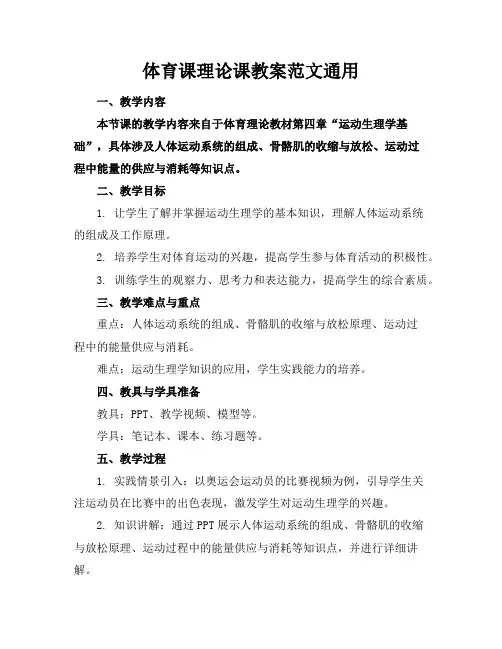 体育课理论课教案范文通用

一、教学内容

本节课的教学内容来自于体育理论教材第四章“运动生理学基础”，具体涉及人体运动系统的组成、骨骼肌的收缩与放松、运动过程中能量的供应与消耗等知识点。

二、教学目标

1. 让学生了解并掌握运动生理学的基本知识，理解人体运动系统的组成及工作原理。

2. 培养学生对体育运动的兴趣，提高学生参与体育活动的积极性。

3. 训练学生的观察力、思考力和表达能力，提高学生的综合素质。

三、教学难点与重点

重点：人体运动系统的组成、骨骼肌的收缩与放松原理、运动过程中的能量供应与消耗。

难点：运动生理学知识的应用，学生实践能力的培养。

四、教具与学具准备

教具：PPT、教学视频、模型等。

学具：笔记本、课本、练习题等。

五、教学过程

1. 实践情景引入：以奥运会运动员的比赛视频为例，引导学生关注运动员在比赛中的出色表现，激发学生对运动生理学的兴趣。

2. 知识讲解：通过PPT展示人体运动系统的组成、骨骼肌的收缩与放松原理、运动过程中的能量供应与消耗等知识点，并进行详细讲解。